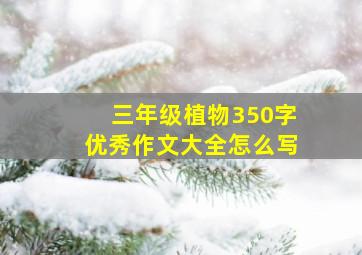 三年级植物350字
优秀作文大全怎么写